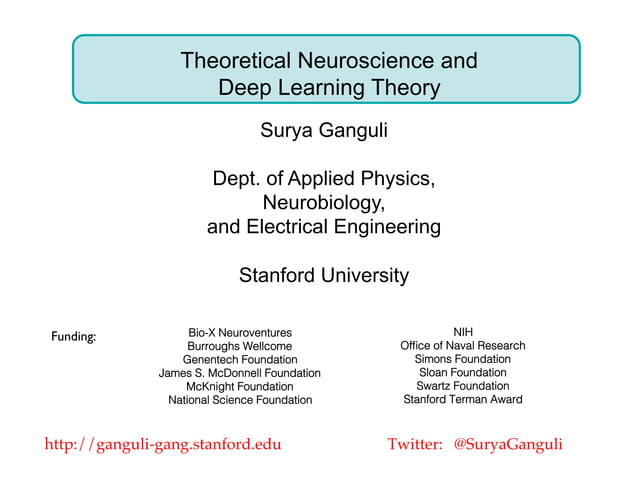 Theoretical Neuroscience and
Deep Learning Theory

Surya Ganguli

Dept. of Applied Physics,
Neurobiology,
and Electrical Engineering

Stanford University

Funding:

Bio-X Neuroventures
Burroughs Wellcome
Genentech Foundation
James S. McDonnell Foundation
McKnight Foundation
National Science Foundation

NIH
Office of Naval Research
Simons Foundation
Sloan Foundation
Swartz Foundation
Stanford Terman Award

http://ganguli-gang.stanford.edu

Twitter: @SuryaGanguli